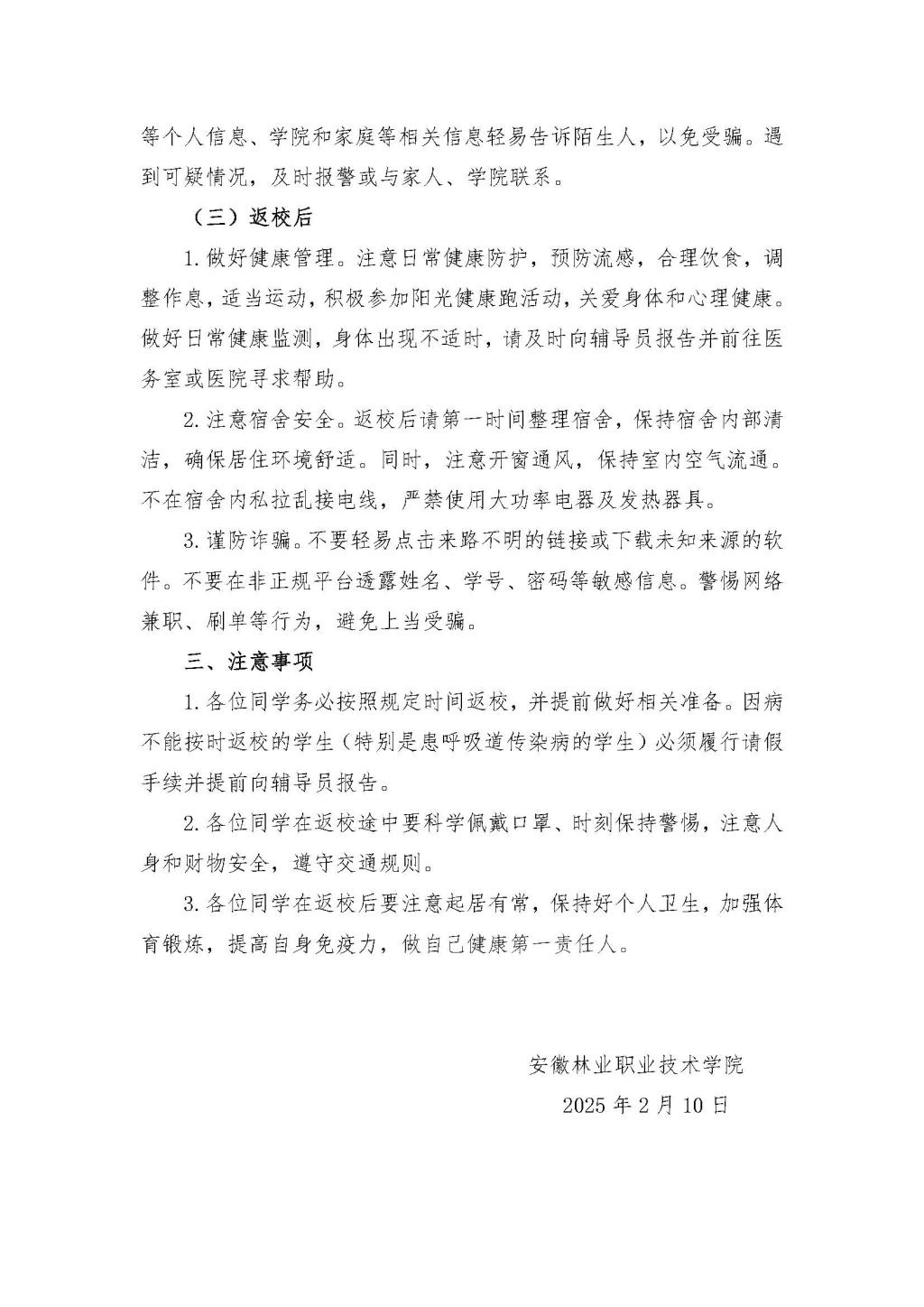 等个人信息、学院和家庭等相关信息轻易告诉陌生人，以免受骗。遇到可疑情况，及时报警或与家人、学院联系。

（三）返校后

1. 做好健康管理。注意日常健康防护，预防流感，合理饮食，调整作息，适当运动，积极参加阳光健康跑活动，关爱身体和心理健康。做好日常健康监测，身体出现不适时，请及时向辅导员报告并前往医务室或医院寻求帮助。

2. 注意宿舍安全。返校后请第一时间整理宿舍，保持宿舍内部清洁，确保居住环境舒适。同时，注意开窗通风，保持室内空气流通。不在宿舍内私拉乱接电线，严禁使用大功率电器及发热器具。

3. 谨防诈骗。不要轻易点击来路不明的链接或下载未知来源的软件。不要在非正规平台透露姓名、学号、密码等敏感信息。警惕网络兼职、刷单等行为，避免上当受骗。

三、注意事项

1. 各位同学务必按照规定时间返校，并提前做好相关准备。因病不能按时返校的学生（特别是患呼吸道传染病的学生）必须履行请假手续并提前向辅导员报告。

2. 各位同学在返校途中要科学佩戴口罩、时刻保持警惕，注意人身和财物安全，遵守交通规则。

3. 各位同学在返校后要注意起居有常，保持好个人卫生，加强体育锻炼，提高自身免疫力，做自己健康第一责任人。

安徽林业职业技术学院
2025 年 2 月 10 日